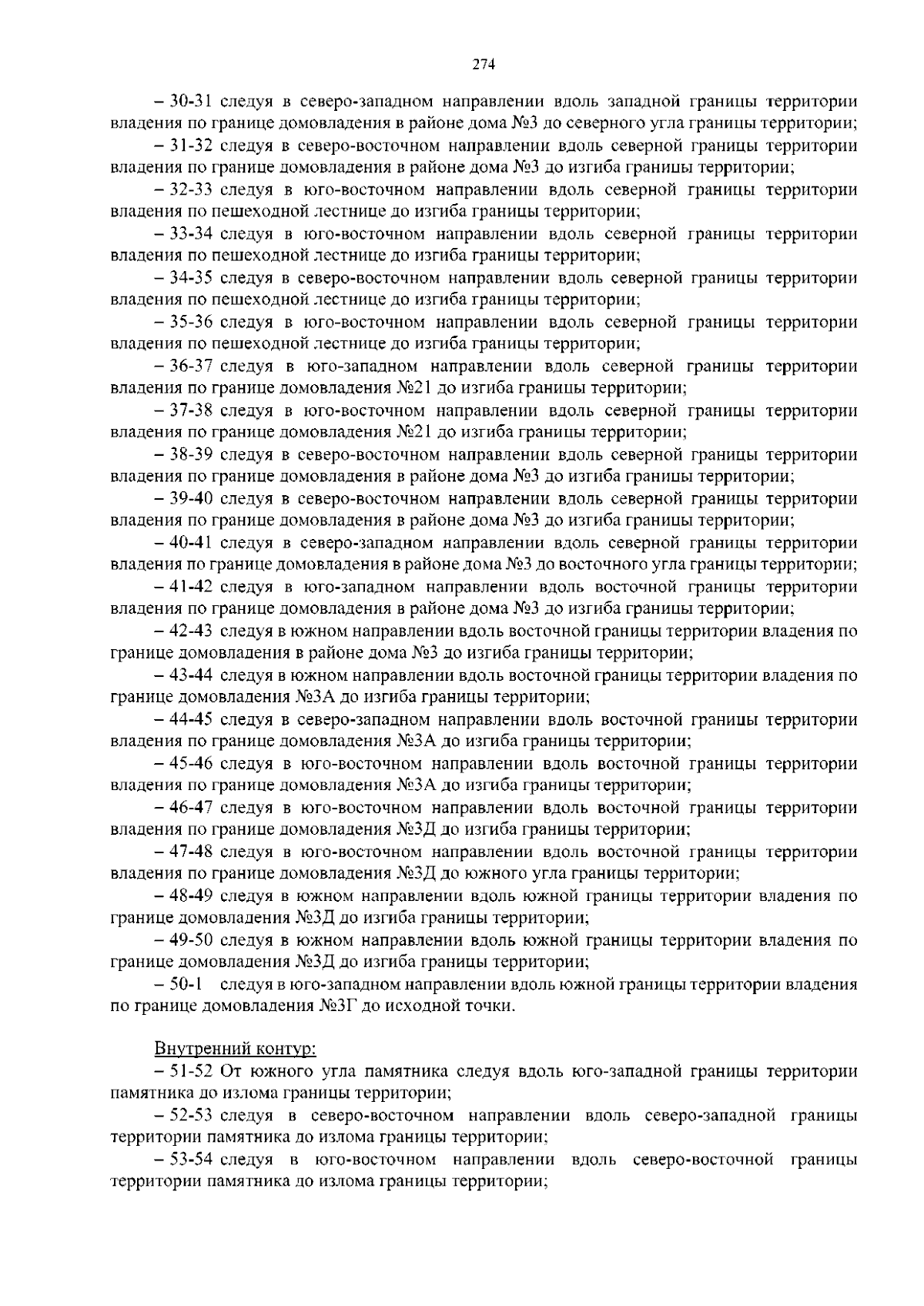 274

– 30-31 следуя в северо-западном направлении вдоль западной границы территории владения по границе домовладения в районе дома №3 до северного угла границы территории;

– 31-32 следуя в северо-восточном направлении вдоль северной границы территории владения по границе домовладения в районе дома №3 до изгиба границы территории;

– 32-33 следуя в юго-восточном направлении вдоль северной границы территории владения по пешеходной лестнице до изгиба границы территории;

– 33-34 следуя в юго-восточном направлении вдоль северной границы территории владения по пешеходной лестнице до изгиба границы территории;

– 34-35 следуя в северо-восточном направлении вдоль северной границы территории владения по пешеходной лестнице до изгиба границы территории;

– 35-36 следуя в юго-восточном направлении вдоль северной границы территории владения по пешеходной лестнице до изгиба границы территории;

– 36-37 следуя в юго-западном направлении вдоль северной границы территории владения по границе домовладения №21 до изгиба границы территории;

– 37-38 следуя в юго-восточном направлении вдоль северной границы территории владения по границе домовладения №21 до изгиба границы территории;

– 38-39 следуя в северо-восточном направлении вдоль северной границы территории владения по границе домовладения в районе дома №3 до изгиба границы территории;

– 39-40 следуя в северо-восточном направлении вдоль северной границы территории владения по границе домовладения в районе дома №3 до изгиба границы территории;

– 40-41 следуя в северо-западном направлении вдоль северной границы территории владения по границе домовладения в районе дома №3 до восточного угла границы территории;

– 41-42 следуя в юго-западном направлении вдоль восточной границы территории владения по границе домовладения в районе дома №3 до изгиба границы территории;

– 42-43 следуя в южном направлении вдоль восточной границы территории владения по границе домовладения в районе дома №3 до изгиба границы территории;

– 43-44 следуя в южном направлении вдоль восточной границы территории владения по границе домовладения №3А до изгиба границы территории;

– 44-45 следуя в северо-западном направлении вдоль восточной границы территории владения по границе домовладения №3А до изгиба границы территории;

– 45-46 следуя в юго-восточном направлении вдоль восточной границы территории владения по границе домовладения №3А до изгиба границы территории;

– 46-47 следуя в юго-восточном направлении вдоль восточной границы территории владения по границе домовладения №3Д до изгиба границы территории;

– 47-48 следуя в юго-восточном направлении вдоль восточной границы территории владения по границе домовладения №3Д до южного угла границы территории;

– 48-49 следуя в южном направлении вдоль южной границы территории владения по границе домовладения №3Д до изгиба границы территории;

– 49-50 следуя в южном направлении вдоль южной границы территории владения по границе домовладения №3Д до изгиба границы территории;

– 50-1 следуя в юго-западном направлении вдоль южной границы территории владения по границе домовладения №3Г до исходной точки.

Внутренний контур:

– 51-52 От южного угла памятника следуя вдоль юго-западной границы территории памятника до излома границы территории;

– 52-53 следуя в северо-восточном направлении вдоль северо-западной границы территории памятника до излома границы территории;

– 53-54 следуя в юго-восточном направлении вдоль северо-восточной границы территории памятника до излома границы территории;